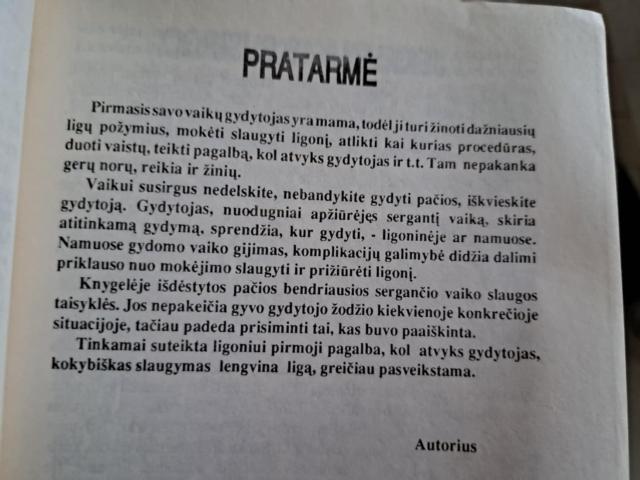 PRATARMĖ

Pirmasis savo vaikų gydytojas yra mama, todėl ji turi žinoti dažniausių ligų požymius, mokėti slaugyti ligonį, atlikti kai kurias procedūras, duoti vaistų, teikti pagalbą, kol atvyks gydytojas ir t.t. Tam nepakanka gerų norų, reikia ir žinių.

Vaikui susirgus nedelskite, nebandykite gydyti pačios, iškvieskite gydytoją. Gydytojas, nuodugniai apžiūrėjęs sergantį vaiką, skiria atitinkamą gydymą, sprendžia, kur gydyti, - ligoninėje ar namuose. Namuose gydomo vaiko gijimas, komplikacijų galimybė didžia dalimi priklauso nuo mokėjimo slaugyti ir prižiūrėti ligonį.

Knygelėje išdėstytos pačios bendriausios sergančio vaiko slaugos taisyklės. Jos nepakeičia gyvo gydytojo žodžio kiekvienoje konkrečioje situacijoje, tačiau padeda prisiminti tai, kas buvo paaiškinta.

Tinkamai suteikta ligoniui pirmoji pagalba, kol atvyks gydytojas, kokybiškas slaugymas lengvina ligą, greičiau pasveikstama.

Autorius